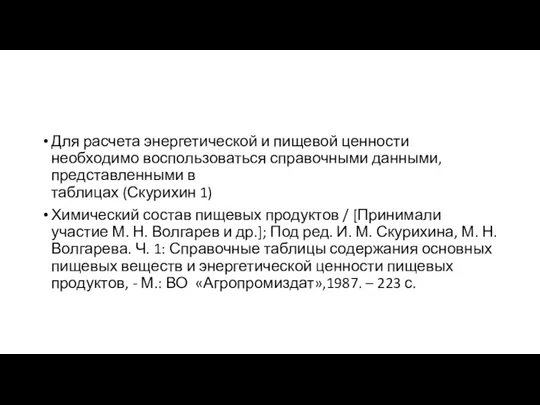 • Для расчета энергетической и пищевой ценности необходимо воспользоваться справочными данными, представленными в таблицах (Скурихин 1)

• Химический состав пищевых продуктов / [Принимали участие М. Н. Волгарев и др.]; Под ред. И. М. Скурихина, М. Н. Волгарева. Ч. 1: Справочные таблицы содержания основных пищевых веществ и энергетической ценности пищевых продуктов, - М.: ВО «Агропромиздат»,1987. – 223 с.